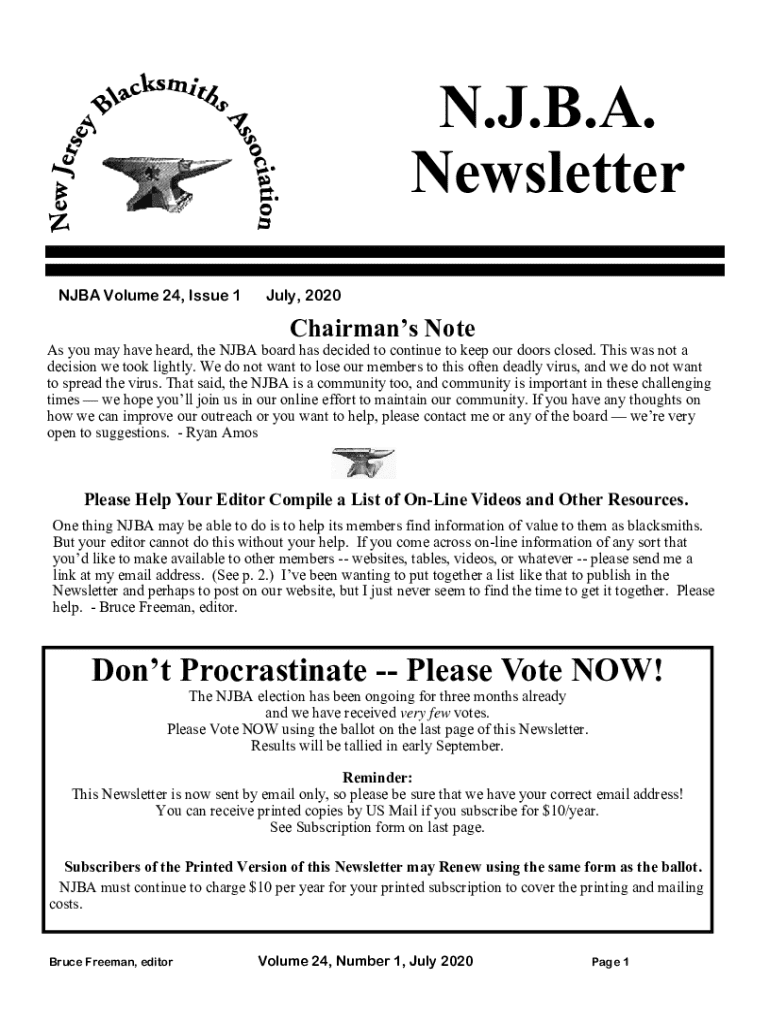 New Jersey Blacksmiths Association

N.J.B.A. Newsletter

NJBA Volume 24, Issue 1 July, 2020

Chairman's Note

As you may have heard, the NJBA board has decided to continue to keep our doors closed. This was not a decision we took lightly. We do not want to lose our members to this often deadly virus, and we do not want to spread the virus. That said, the NJBA is a community too, and community is important in these challenging times — we hope you'll join us in our online effort to maintain our community. If you have any thoughts on how we can improve our outreach or you want to help, please contact me or any of the board — we're very open to suggestions. - Ryan Amos

Please Help Your Editor Compile a List of On-Line Videos and Other Resources.

One thing NJBA may be able to do is to help its members find information of value to them as blacksmiths. But your editor cannot do this without your help. If you come across on-line information of any sort that you'd like to make available to other members -- websites, tables, videos, or whatever -- please send me a link at my email address. (See p. 2.) I've been wanting to put together a list like that to publish in the Newsletter and perhaps to post on our website, but I just never seem to find the time to get it together. Please help. - Bruce Freeman, editor.

Don't Procrastinate -- Please Vote NOW!

The NJBA election has been ongoing for three months already and we have received very few votes.
Please Vote NOW using the ballot on the last page of this Newsletter.
Results will be tallied in early September.

Reminder:
This Newsletter is now sent by email only, so please be sure that we have your correct email address!
You can receive printed copies by US Mail if you subscribe for $10/year.
See Subscription form on last page.

Subscribers of the Printed Version of this Newsletter may Renew using the same form as the ballot.
NJBA must continue to charge $10 per year for your printed subscription to cover the printing and mailing costs.

Bruce Freeman, editor Volume 24, Number 1, July 2020 Page 1